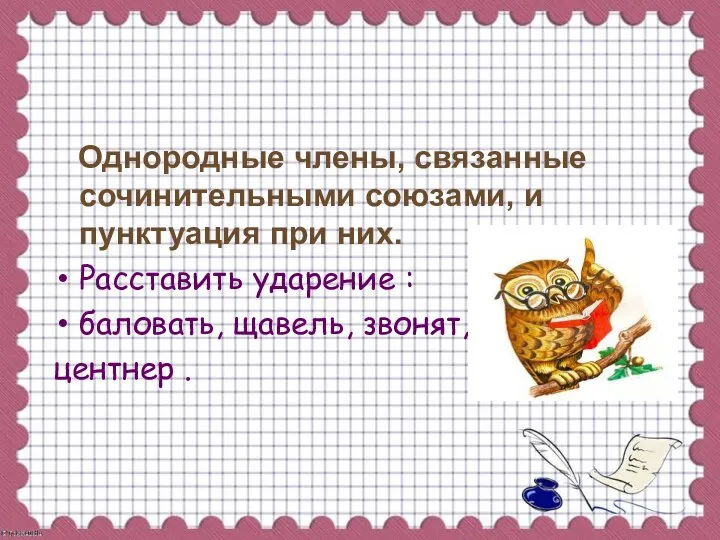 Однородные члены, связанные сочинительными союзами, и пунктуация при них.

• Расставить ударение :

• баловать, щавель, звонят, центнер .